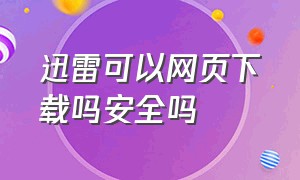 迅雷可以网页下载吗安全吗